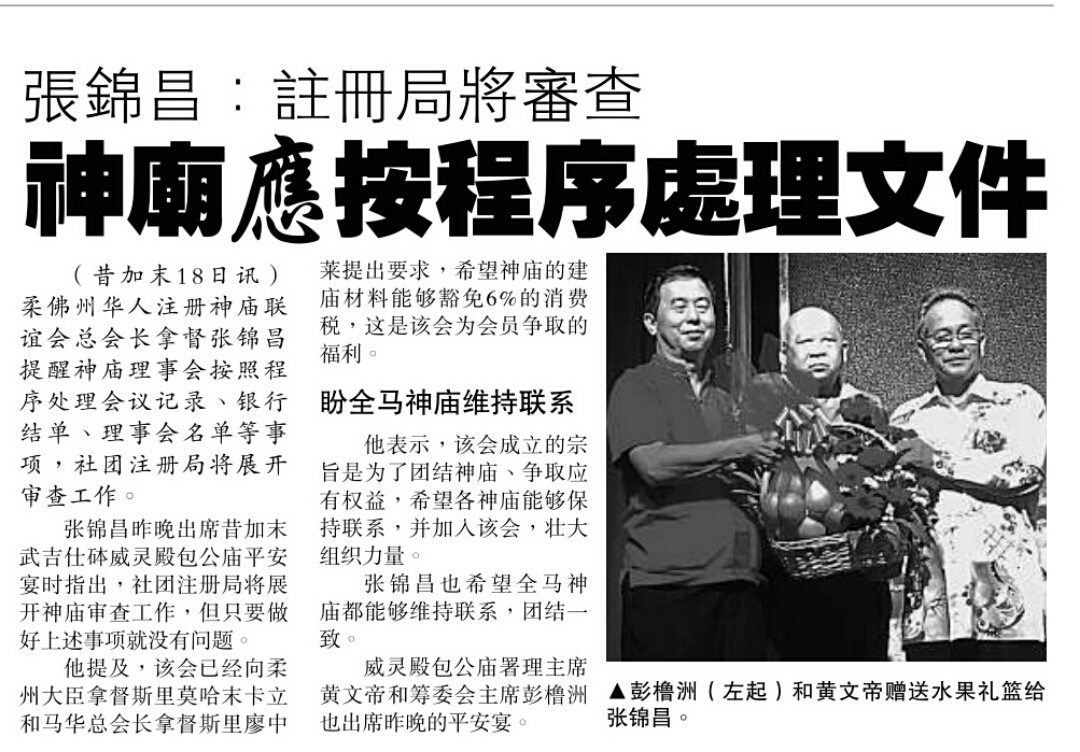 張錦昌：註冊局將審查
神廟應按程序處理文件

（昔加末18日讯）柔佛州华人注册神庙联谊会总会长拿督张锦昌提醒神庙理事会按照程序处理会议记录、银行结单、理事会名单等事项，社团注册局将展开审查工作。

张锦昌昨晚出席昔加末武吉仕砵威灵殿包公庙平安宴时指出，社团注册局将展开神庙审查工作，但只要做好上述事项就没有问题。

他提及，该会已经向柔州大臣拿督斯里莫哈末卡立和马华总会长拿督斯里廖中莱提出要求，希望神庙的建庙材料能够豁免6%的消费税，这是该会为会员争取的福利。

盼全马神庙维持联系

他表示，该会成立的宗旨是为了团结神庙、争取应有权益，希望各神庙能够保持联系，并加入该会，壮大组织力量。

张锦昌也希望全马神庙都能够维持联系，团结一致。

威灵殿包公庙署理主席黄文帝和筹委会主席彭橹洲也出席昨晚的平安宴。

▲彭橹洲（左起）和黄文帝赠送水果礼篮给张锦昌。